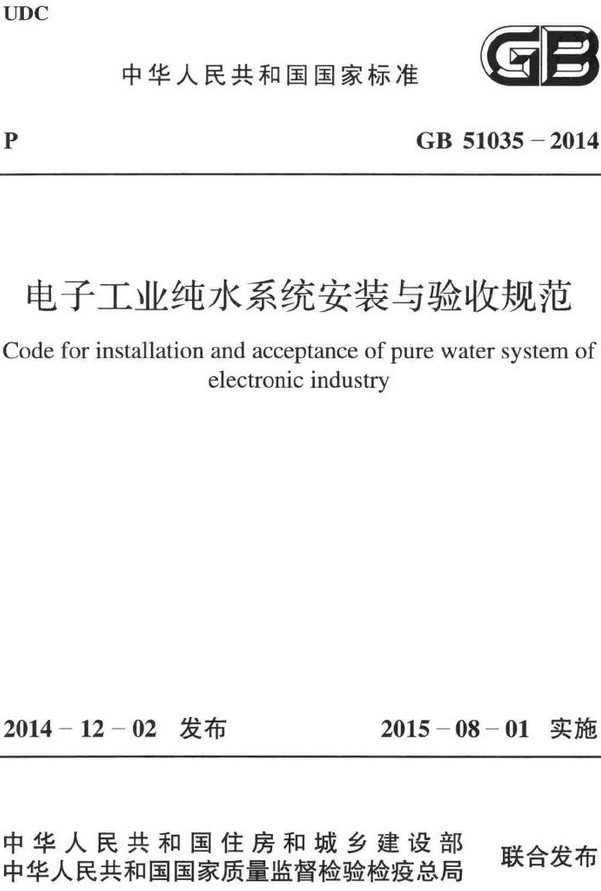 UDC

中华人民共和国国家标准

GB

P

GB 51035 – 2014

电子工业纯水系统安装与验收规范

Code for installation and acceptance of pure water system of electronic industry

2014 – 12 – 02 发布

2015 – 08 – 01 实施

中华人民共和国住房和城乡建设部
中华人民共和国国家质量监督检验检疫总局

联合发布